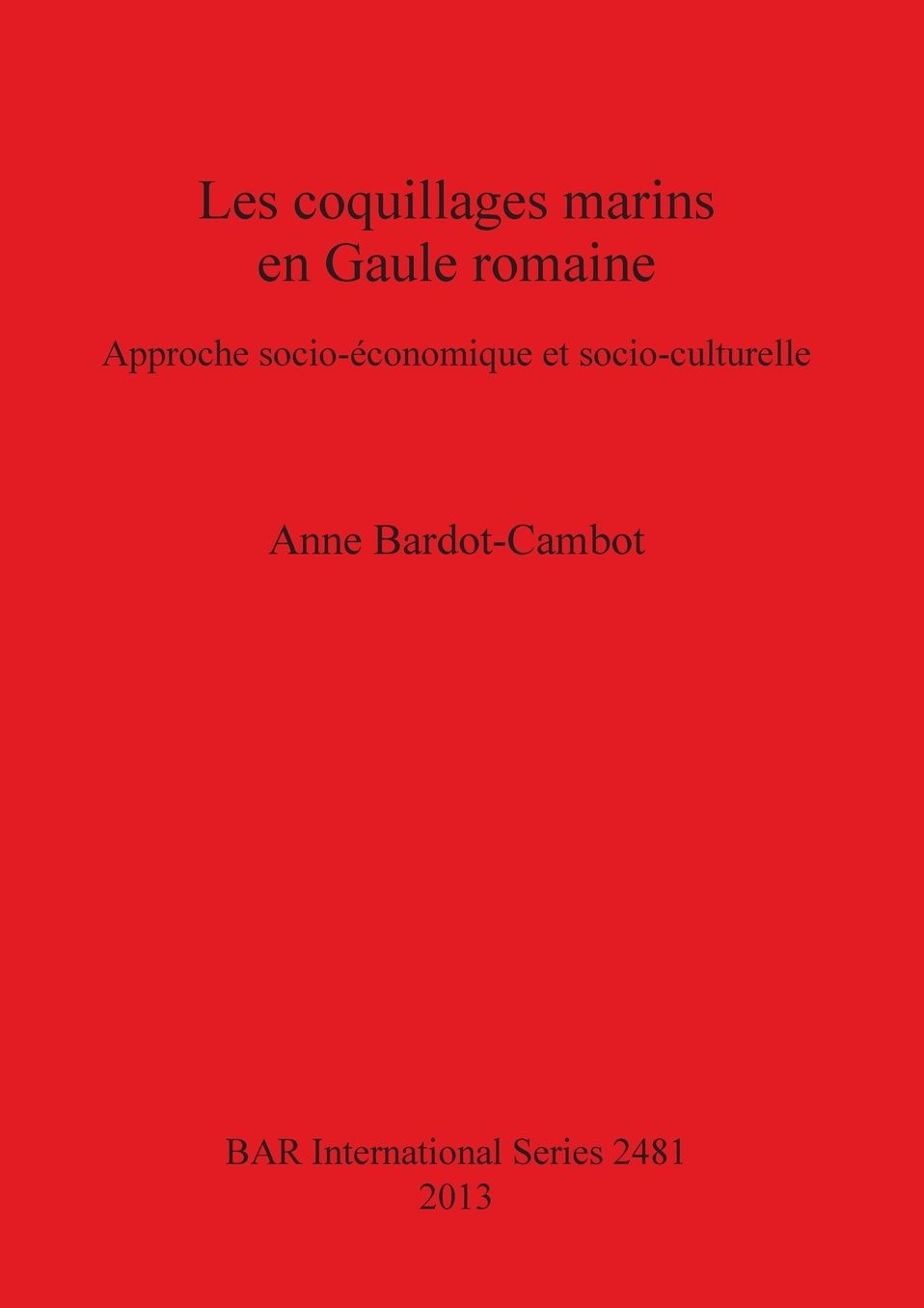 Les coquillages marins en Gaule romaine

Approche socio-économique et socio-culturelle

Anne Bardot-Cambot

BAR International Series 2481
2013